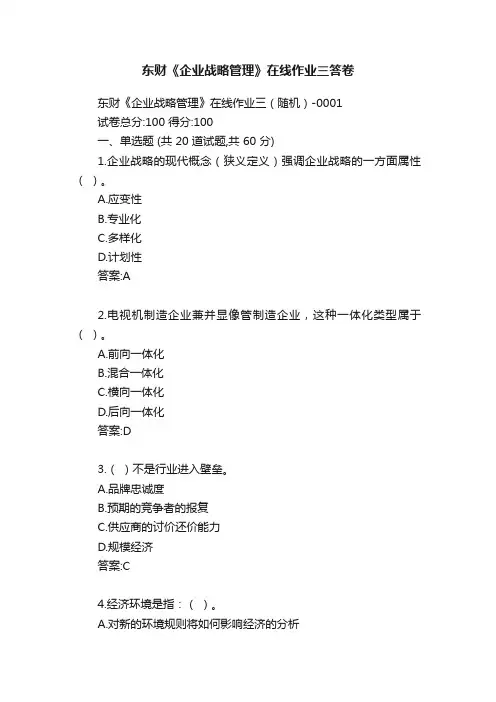 东财《企业战略管理》在线作业三答卷

东财《企业战略管理》在线作业三（随机）-0001
试卷总分:100 得分:100
一、单选题 (共 20 道试题,共 60 分)
1.企业战略的现代概念（狭义定义）强调企业战略的一方面属性（ ）。
A.应变性
B.专业化
C.多样化
D.计划性
答案:A

2.电视机制造企业兼并显像管制造企业，这种一体化类型属于（ ）。
A.前向一体化
B.混合一体化
C.横向一体化
D.后向一体化
答案:D

3.（ ）不是行业进入壁垒。
A.品牌忠诚度
B.预期的竞争者的报复
C.供应商的讨价还价能力
D.规模经济
答案:C

4.经济环境是指：（ ）。
A.对新的环境规则将如何影响经济的分析